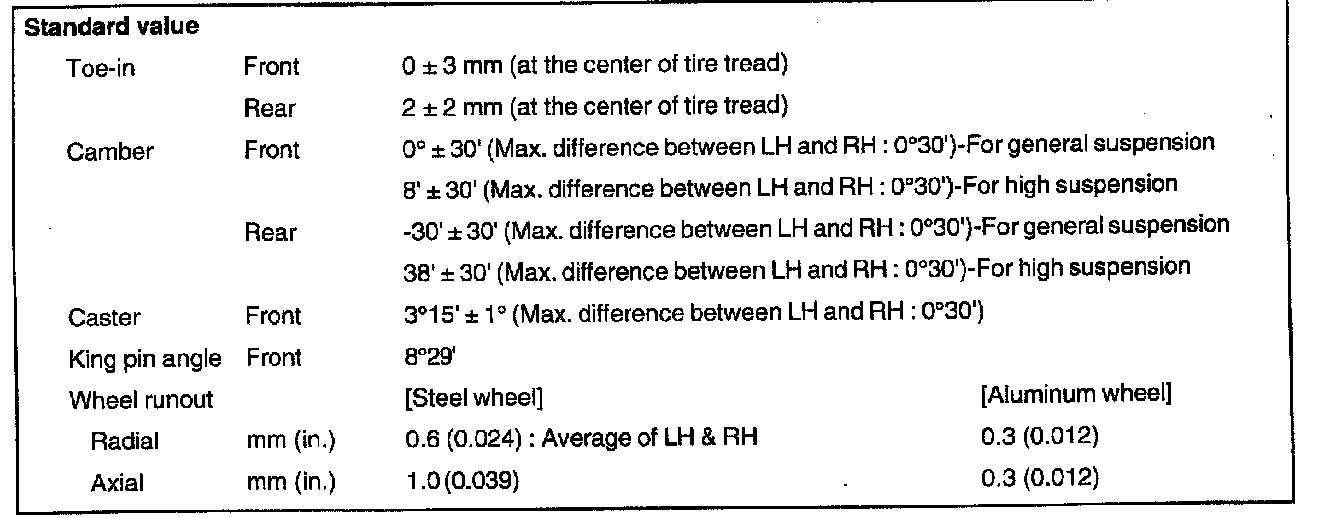 **Standard value**

| | | | |
|---|---|---|---|
| Toe-in | Front | 0 ± 3 mm (at the center of tire tread) | |
| | Rear | 2 ± 2 mm (at the center of tire tread) | |
| Camber | Front | 0° ± 30' (Max. difference between LH and RH : 0°30')-For general suspension | |
| | | 8' ± 30' (Max. difference between LH and RH : 0°30')-For high suspension | |
| | Rear | -30' ± 30' (Max. difference between LH and RH : 0°30')-For general suspension | |
| | | 38' ± 30' (Max. difference between LH and RH : 0°30')-For high suspension | |
| Caster | Front | 3°15' ± 1° (Max. difference between LH and RH : 0°30') | |
| King pin angle | Front | 8°29' | |
| Wheel runout | | [Steel wheel] | [Aluminum wheel] |
| Radial | mm (in.) | 0.6 (0.024) : Average of LH & RH | 0.3 (0.012) |
| Axial | mm (in.) | 1.0 (0.039) | 0.3 (0.012) |